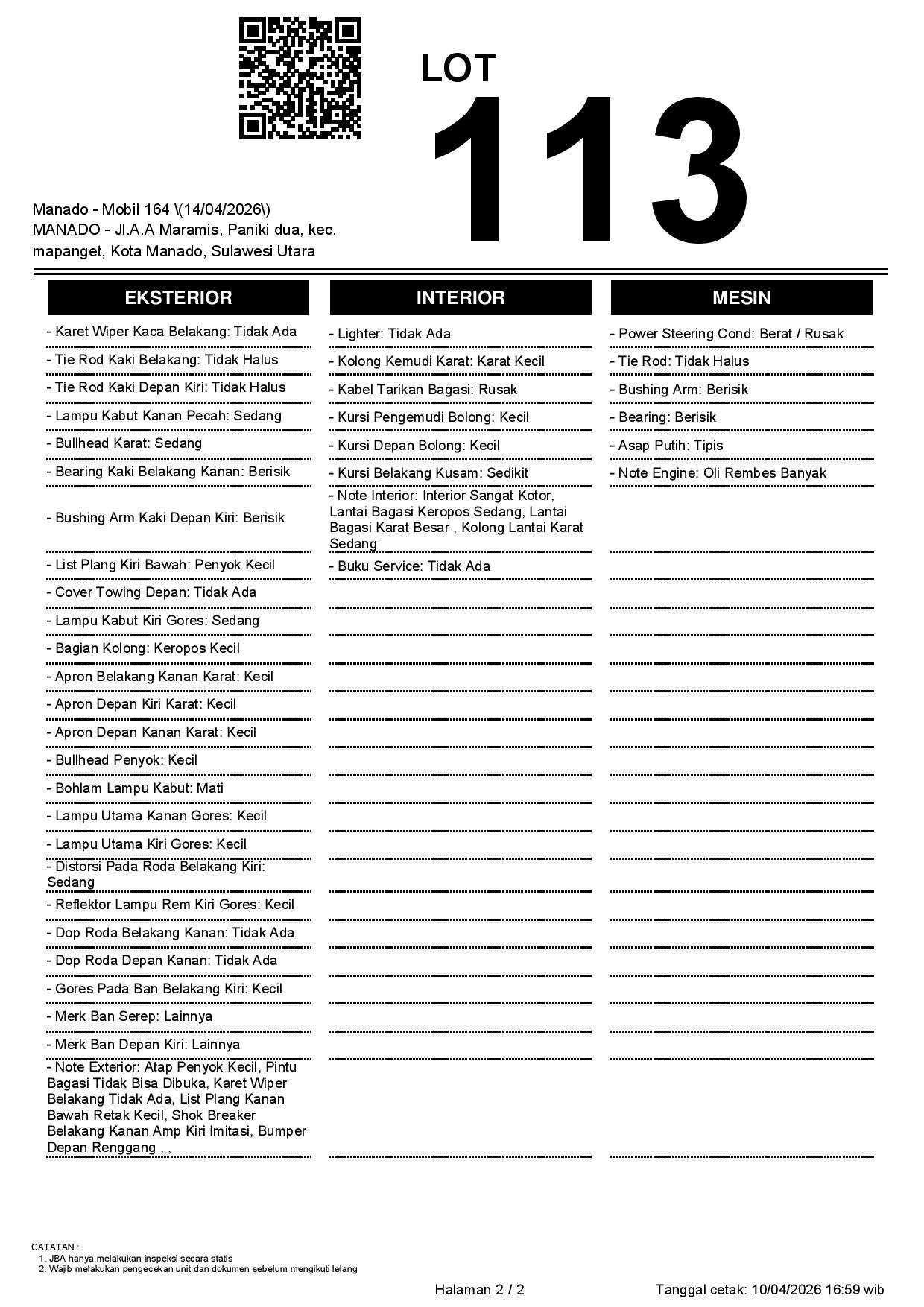 LOT
113

Manado - Mobil 164 \(14/04/2026\)
MANADO - Jl.A.A Maramis, Paniki dua, kec. mapanget, Kota Manado, Sulawesi Utara

EKSTERIOR

- Karet Wiper Kaca Belakang: Tidak Ada
- Tie Rod Kaki Belakang: Tidak Halus
- Tie Rod Kaki Depan Kiri: Tidak Halus
- Lampu Kabut Kanan Pecah: Sedang
- Bullhead Karat: Sedang
- Bearing Kaki Belakang Kanan: Berisik
- Bushing Arm Kaki Depan Kiri: Berisik
- List Plang Kiri Bawah: Penyok Kecil
- Cover Towing Depan: Tidak Ada
- Lampu Kabut Kiri Gores: Sedang
- Bagian Kolong: Keropos Kecil
- Apron Belakang Kanan Karat: Kecil
- Apron Depan Kiri Karat: Kecil
- Apron Depan Kanan Karat: Kecil
- Bullhead Penyok: Kecil
- Bohlam Lampu Kabut: Mati
- Lampu Utama Kanan Gores: Kecil
- Lampu Utama Kiri Gores: Kecil
- Distorsi Pada Roda Belakang Kiri: Sedang
- Reflektor Lampu Rem Kiri Gores: Kecil
- Dop Roda Belakang Kanan: Tidak Ada
- Dop Roda Depan Kanan: Tidak Ada
- Gores Pada Ban Belakang Kiri: Kecil
- Merk Ban Serep: Lainnya
- Merk Ban Depan Kiri: Lainnya
- Note Exterior: Atap Penyok Kecil, Pintu Bagasi Tidak Bisa Dibuka, Karet Wiper Belakang Tidak Ada, List Plang Kanan Bawah Retak Kecil, Shok Breaker Belakang Kanan Amp Kiri Imitasi, Bumper Depan Renggang , ,

INTERIOR

- Lighter: Tidak Ada
- Kolong Kemudi Karat: Karat Kecil
- Kabel Tarikan Bagasi: Rusak
- Kursi Pengemudi Bolong: Kecil
- Kursi Depan Bolong: Kecil
- Kursi Belakang Kusam: Sedikit
- Note Interior: Interior Sangat Kotor, Lantai Bagasi Keropos Sedang, Lantai Bagasi Karat Besar , Kolong Lantai Karat Sedang
- Buku Service: Tidak Ada

MESIN

- Power Steering Cond: Berat / Rusak
- Tie Rod: Tidak Halus
- Bushing Arm: Berisik
- Bearing: Berisik
- Asap Putih: Tipis
- Note Engine: Oli Rembes Banyak

CATATAN :
1. JBA hanya melakukan inspeksi secara statis
2. Wajib melakukan pengecekan unit dan dokumen sebelum mengikuti lelang

Halaman 2 / 2

Tanggal cetak: 10/04/2026 16:59 wib